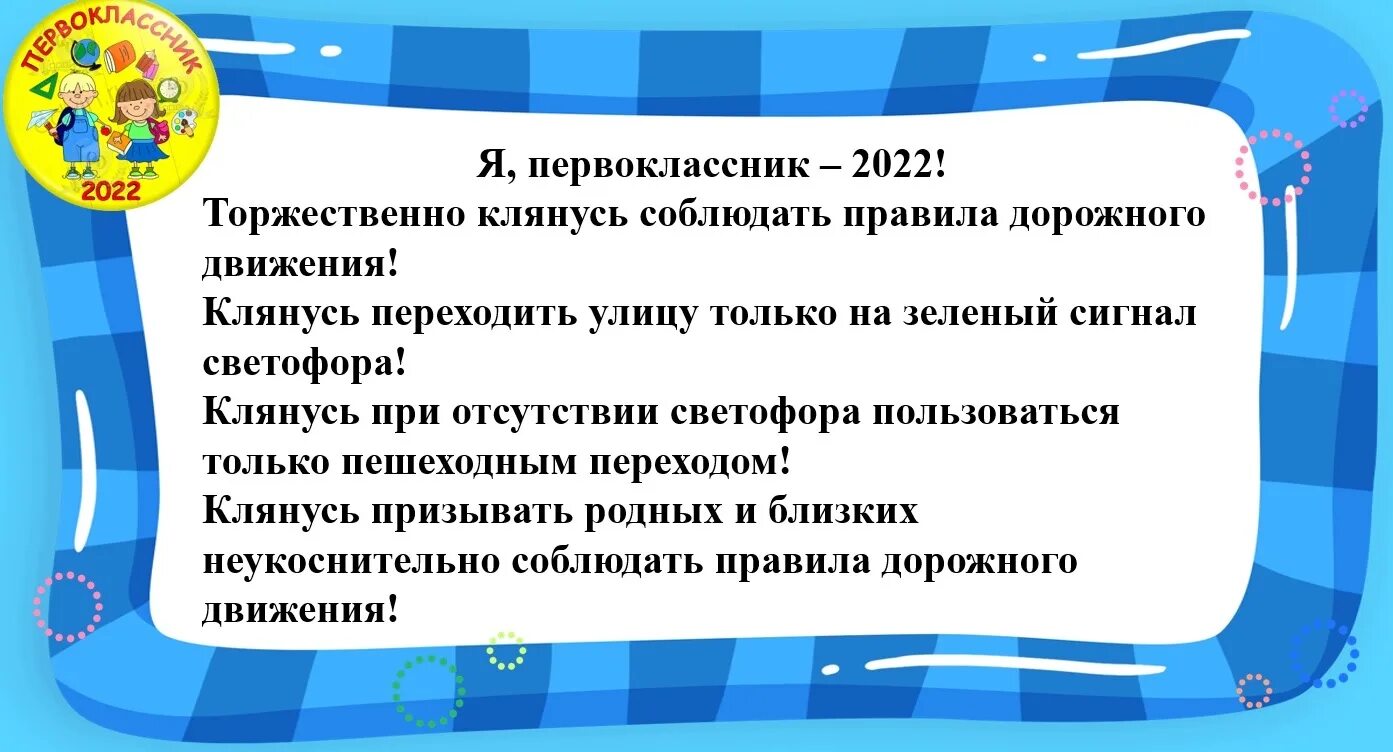 ПЕРВОКЛАССНИК
2022

Я, первоклассник – 2022!
Торжественно клянусь соблюдать правила дорожного движения!
Клянусь переходить улицу только на зеленый сигнал светофора!
Клянусь при отсутствии светофора пользоваться только пешеходным переходом!
Клянусь призывать родных и близких неукоснительно соблюдать правила дорожного движения!